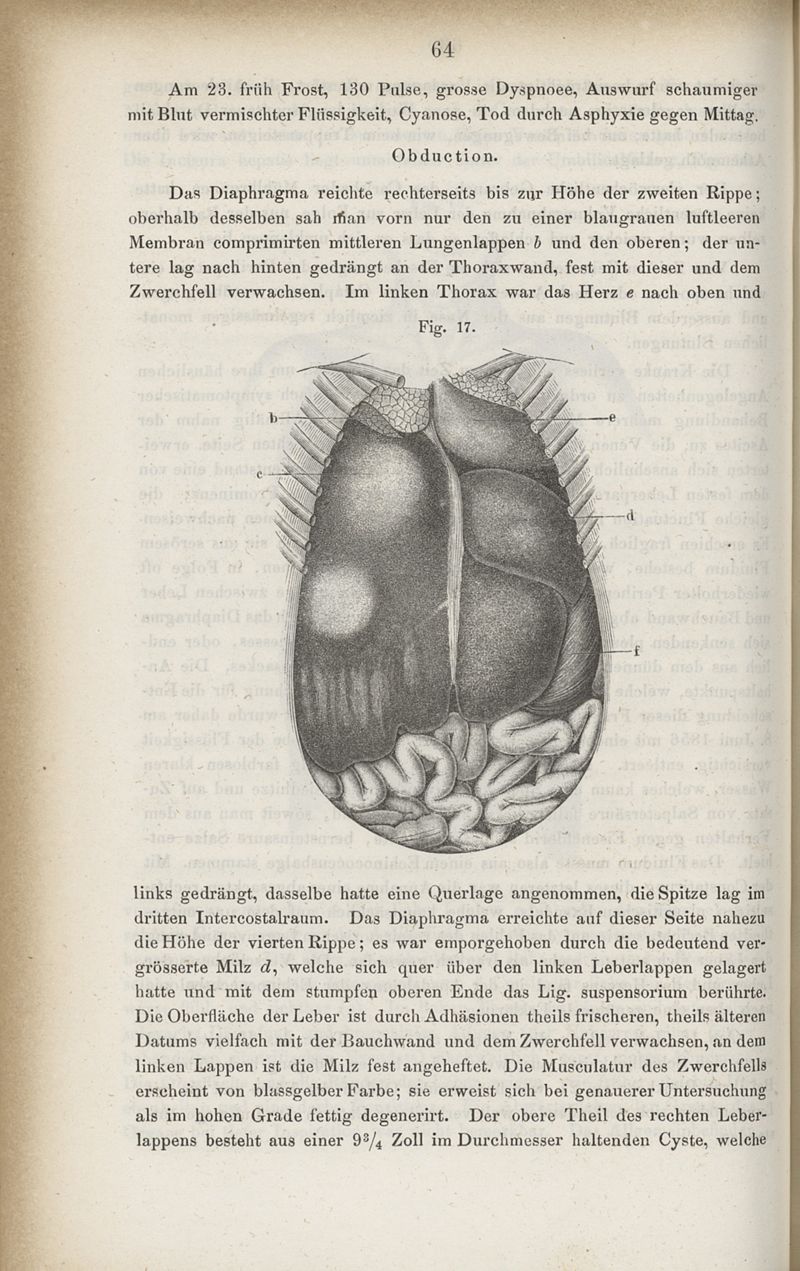 64

Am 23. früh Frost, 130 Pulse, grosse Dyspnoee, Auswurf schaumiger mit Blut vermischter Flüssigkeit, Cyanose, Tod durch Asphyxie gegen Mittag.

Obduction.

Das Diaphragma reichte rechterseits bis zur Höhe der zweiten Rippe; oberhalb desselben sah man vorn nur den zu einer blaugrauen luftleeren Membran comprimirten mittleren Lungenlappen $b$ und den oberen; der untere lag nach hinten gedrängt an der Thoraxwand, fest mit dieser und dem Zwerchfell verwachsen. Im linken Thorax war das Herz $e$ nach oben und

Fig. 17.

b

e

c

d

f

links gedrängt, dasselbe hatte eine Querlage angenommen, die Spitze lag im dritten Intercostalraum. Das Diaphragma erreichte auf dieser Seite nahezu die Höhe der vierten Rippe; es war emporgehoben durch die bedeutend vergrösserte Milz $d$, welche sich quer über den linken Leberlappen gelagert hatte und mit dem stumpfen oberen Ende das Lig. suspensorium berührte. Die Oberfläche der Leber ist durch Adhäsionen theils frischeren, theils älteren Datums vielfach mit der Bauchwand und dem Zwerchfell verwachsen, an dem linken Lappen ist die Milz fest angeheftet. Die Musculatur des Zwerchfells erscheint von blassgelber Farbe; sie erweist sich bei genauerer Untersuchung als im hohen Grade fettig degenerirt. Der obere Theil des rechten Leberlappens besteht aus einer $9\frac{3}{4}$ Zoll im Durchmesser haltenden Cyste, welche